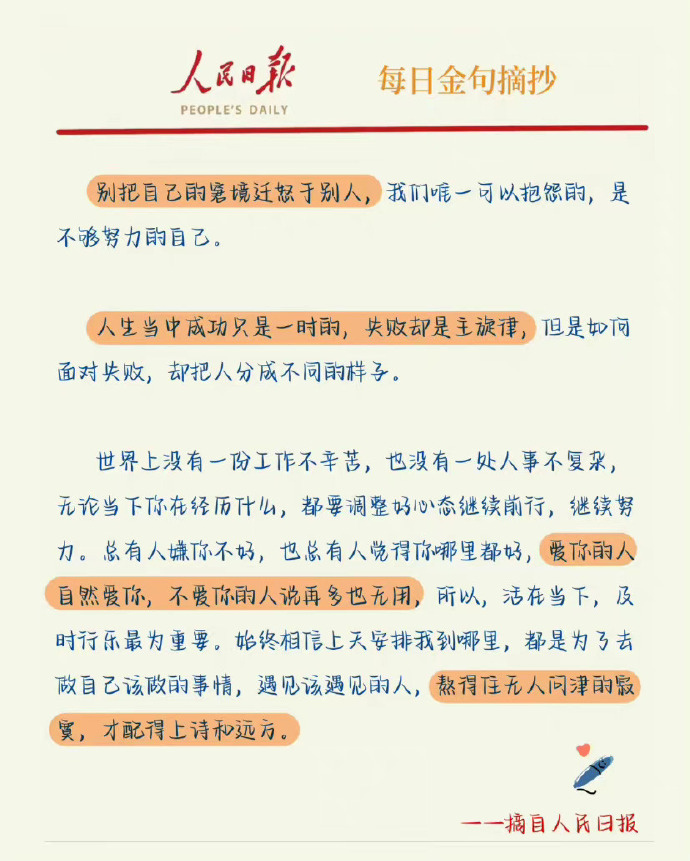 人民日报
PEOPLE'S DAILY
每日金句摘抄

别把自己的窘境迁怒于别人，我们唯一可以抱怨的，是不够努力的自己。

人生当中成功只是一时的，失败却是主旋律，但是如何面对失败，却把人分成不同的样子。

世界上没有一份工作不辛苦，也没有一处人事不复杂，无论当下你在经历什么，都要调整好心态继续前行，继续努力。总有人嫌你不好，也总有人觉得你哪里都好，爱你的人自然爱你，不爱你的人说再多也无用，所以，活在当下，及时行乐最为重要。始终相信上天安排我到哪里，都是为了去做自己该做的事情，遇见该遇见的人，熬得住无人问津的寂寞，才配得上诗和远方。

——摘自人民日报